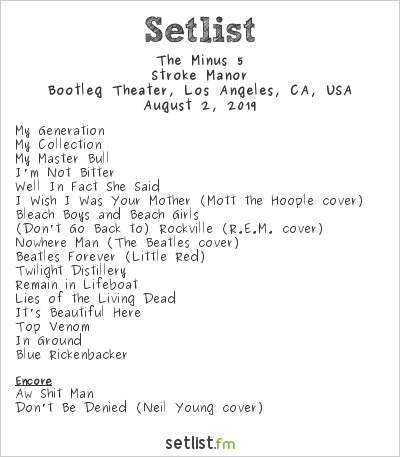 Setlist

The Minus 5
Stroke Manor
Bootleg Theater, Los Angeles, CA, USA
August 2, 2019

My Generation
My Collection
My Master Bull
I'm Not Bitter
Well In Fact She Said
I Wish I Was Your Mother (Mott the Hoople cover)
Bleach Boys and Beach Girls
(Don't Go Back to) Rockville (R.E.M. cover)
Nowhere Man (The Beatles cover)
Beatles Forever (Little Red)
Twilight Distillery
Remain in Lifeboat
Lies of the Living Dead
It's Beautiful Here
Top Venom
In Ground
Blue Rickenbacker

Encore
Aw Shit Man
Don't Be Denied (Neil Young cover)

setlist.fm